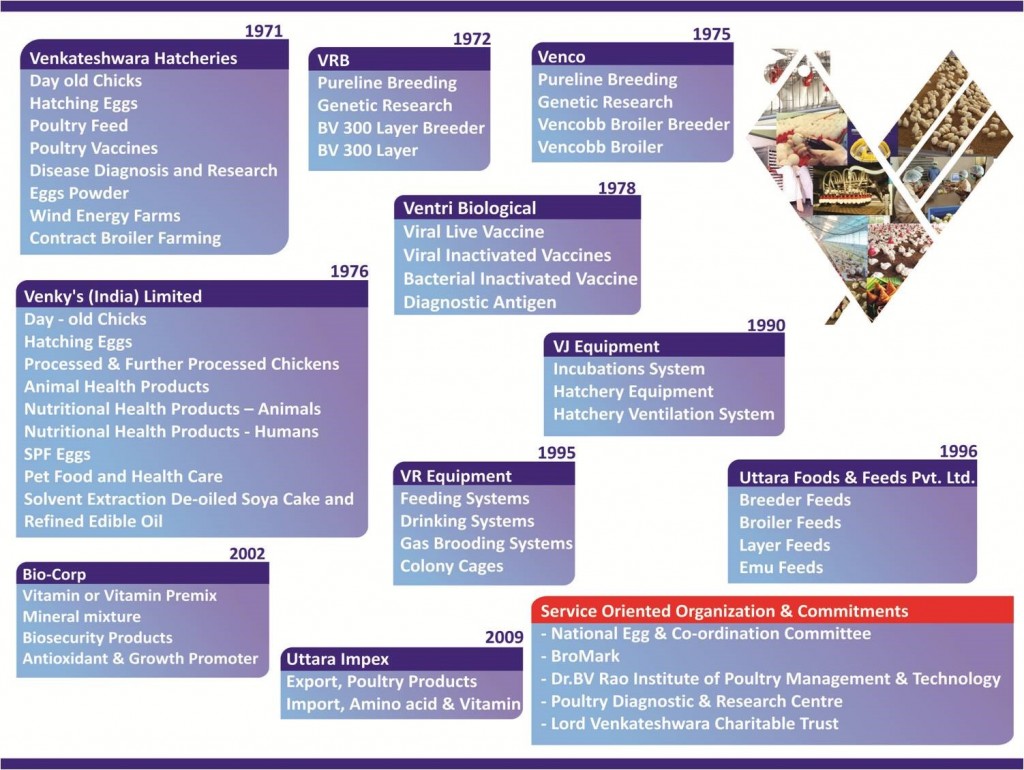 1971
Venkateshwara Hatcheries
Day old Chicks
Hatching Eggs
Poultry Feed
Poultry Vaccines
Disease Diagnosis and Research
Eggs Powder
Wind Energy Farms
Contract Broiler Farming

1972
VRB
Pureline Breeding
Genetic Research
BV 300 Layer Breeder
BV 300 Layer

1975
Venco
Pureline Breeding
Genetic Research
Vencobb Broiler Breeder
Vencobb Broiler

1978
Ventri Biological
Viral Live Vaccine
Viral Inactivated Vaccines
Bacterial Inactivated Vaccine
Diagnostic Antigen

1976
Venky's (India) Limited
Day - old Chicks
Hatching Eggs
Processed & Further Processed Chickens
Animal Health Products
Nutritional Health Products – Animals
Nutritional Health Products - Humans
SPF Eggs
Pet Food and Health Care
Solvent Extraction De-oiled Soya Cake and Refined Edible Oil

1990
VJ Equipment
Incubations System
Hatchery Equipment
Hatchery Ventilation System

1995
VR Equipment
Feeding Systems
Drinking Systems
Gas Brooding Systems
Colony Cages

1996
Uttara Foods & Feeds Pvt. Ltd.
Breeder Feeds
Broiler Feeds
Layer Feeds
Emu Feeds

2002
Bio-Corp
Vitamin or Vitamin Premix
Mineral mixture
Biosecurity Products
Antioxidant & Growth Promoter

2009
Uttara Impex
Export, Poultry Products
Import, Amino acid & Vitamin

Service Oriented Organization & Commitments
- National Egg & Co-ordination Committee
- BroMark
- Dr.BV Rao Institute of Poultry Management & Technology
- Poultry Diagnostic & Research Centre
- Lord Venkateshwara Charitable Trust